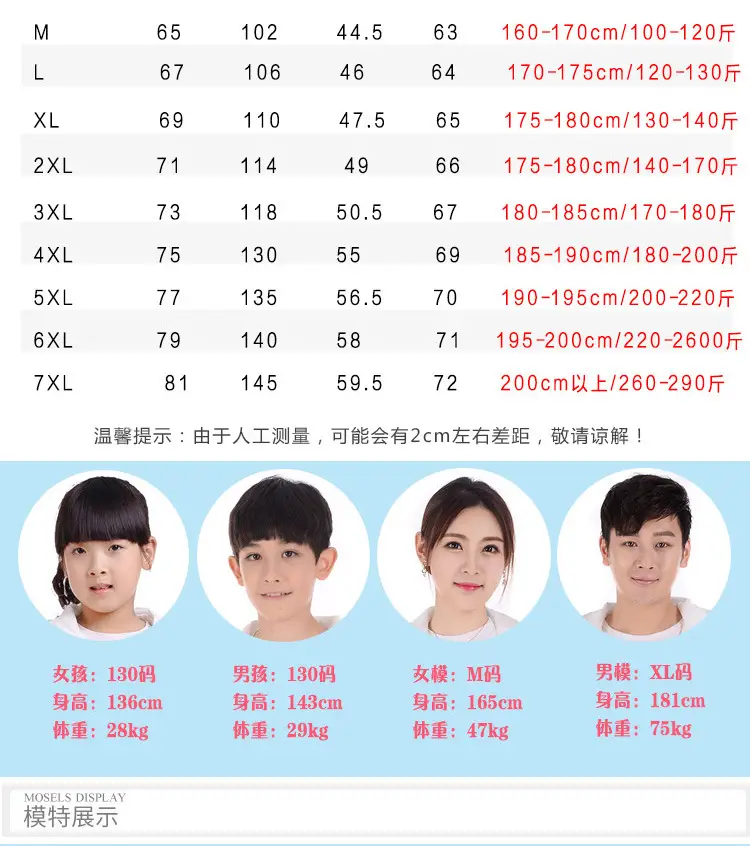 | M | 65 | 102 | 44.5 | 63 | 160-170cm/100-120斤 |
|---|---|---|---|---|---|
| L | 67 | 106 | 46 | 64 | 170-175cm/120-130斤 |
| XL | 69 | 110 | 47.5 | 65 | 175-180cm/130-140斤 |
| 2XL | 71 | 114 | 49 | 66 | 175-180cm/140-170斤 |
| 3XL | 73 | 118 | 50.5 | 67 | 180-185cm/170-180斤 |
| 4XL | 75 | 130 | 55 | 69 | 185-190cm/180-200斤 |
| 5XL | 77 | 135 | 56.5 | 70 | 190-195cm/200-220斤 |
| 6XL | 79 | 140 | 58 | 71 | 195-200cm/220-2600斤 |
| 7XL | 81 | 145 | 59.5 | 72 | 200cm以上/260-290斤 |

温馨提示：由于人工测量，可能会有2cm左右差距，敬请谅解！

女孩：130码
身高：136cm
体重：28kg

男孩：130码
身高：143cm
体重：29kg

女模：M码
身高：165cm
体重：47kg

男模：XL码
身高：181cm
体重：75kg

MOSELS DISPLAY
模特展示